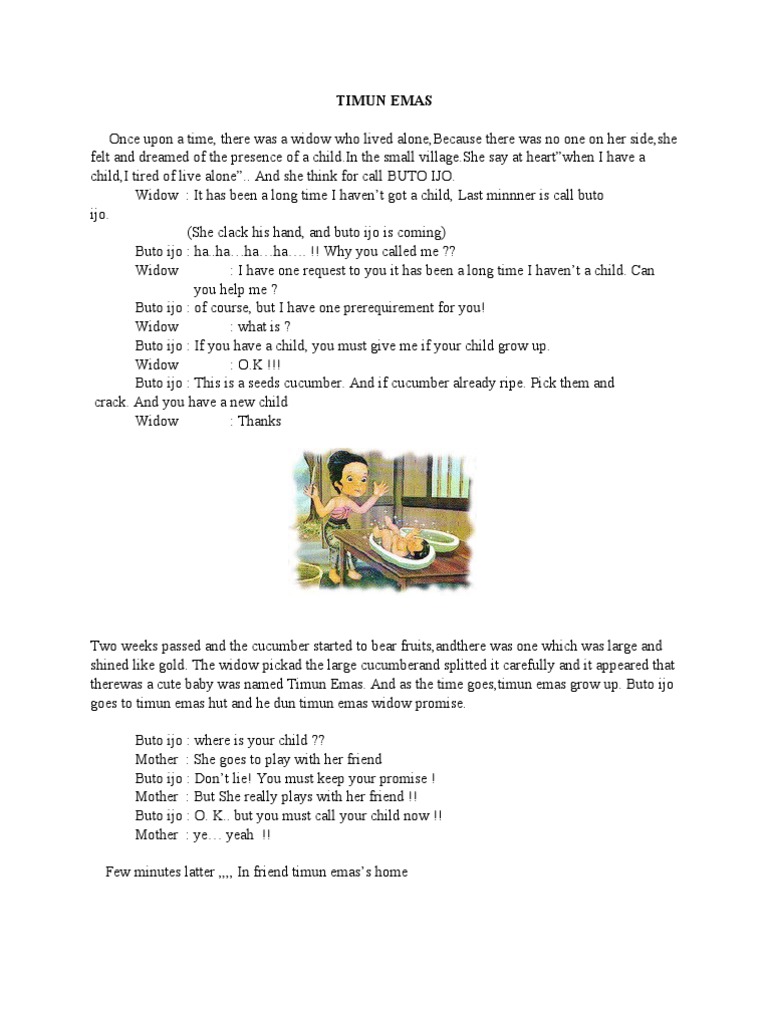 TIMUN EMAS

Once upon a time, there was a widow who lived alone,Because there was no one on her side,she felt and dreamed of the presence of a child.In the small village.She say at heart"when I have a child,I tired of live alone".. And she think for call BUTO IJO.

Widow : It has been a long time I haven't got a child, Last minnner is call buto ijo.

(She clack his hand, and buto ijo is coming)

Buto ijo : ha..ha…ha…ha…. !! Why you called me ??

Widow : I have one request to you it has been a long time I haven't a child. Can you help me ?

Buto ijo : of course, but I have one prerequirement for you!

Widow : what is ?

Buto ijo : If you have a child, you must give me if your child grow up.

Widow : O.K !!!

Buto ijo : This is a seeds cucumber. And if cucumber already ripe. Pick them and crack. And you have a new child

Widow : Thanks

Two weeks passed and the cucumber started to bear fruits,andthere was one which was large and shined like gold. The widow pickad the large cucumberand splitted it carefully and it appeared that therewas a cute baby was named Timun Emas. And as the time goes,timun emas grow up. Buto ijo goes to timun emas hut and he dun timun emas widow promise.

Buto ijo : where is your child ??

Mother : She goes to play with her friend

Buto ijo : Don't lie! You must keep your promise !

Mother : But She really plays with her friend !!

Buto ijo : O. K.. but you must call your child now !!

Mother : ye… yeah !!

Few minutes latter ,,,, In friend timun emas's home